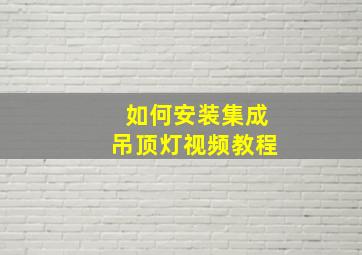 如何安装集成
吊顶灯视频教程